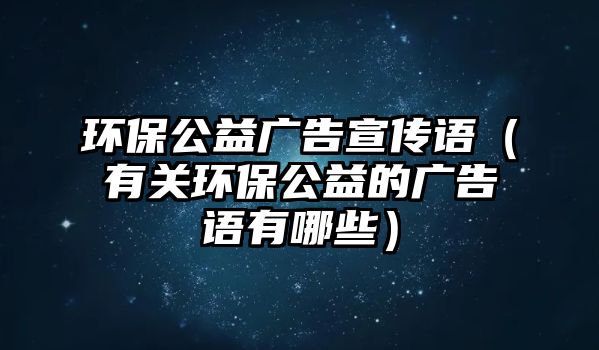 环保公益广告宣传语（有关环保公益的广告语有哪些）